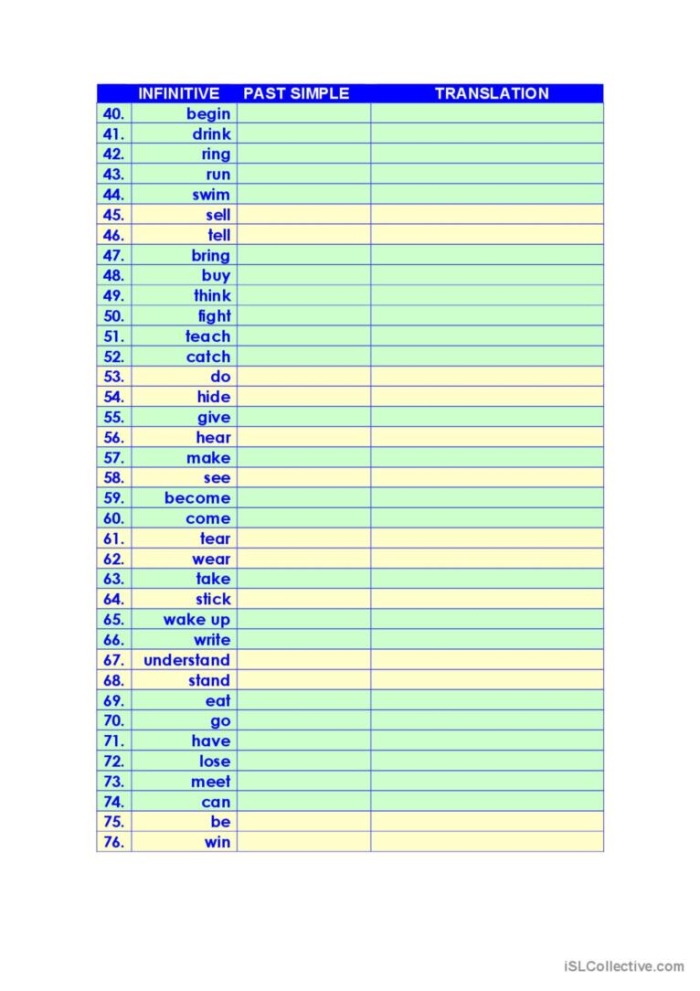 |  | INFINITIVE | PAST SIMPLE | TRANSLATION |
|---|---|---|---|
| 40. | begin |  |  |
| 41. | drink |  |  |
| 42. | ring |  |  |
| 43. | run |  |  |
| 44. | swim |  |  |
| 45. | sell |  |  |
| 46. | tell |  |  |
| 47. | bring |  |  |
| 48. | buy |  |  |
| 49. | think |  |  |
| 50. | fight |  |  |
| 51. | teach |  |  |
| 52. | catch |  |  |
| 53. | do |  |  |
| 54. | hide |  |  |
| 55. | give |  |  |
| 56. | hear |  |  |
| 57. | make |  |  |
| 58. | see |  |  |
| 59. | become |  |  |
| 60. | come |  |  |
| 61. | tear |  |  |
| 62. | wear |  |  |
| 63. | take |  |  |
| 64. | stick |  |  |
| 65. | wake up |  |  |
| 66. | write |  |  |
| 67. | understand |  |  |
| 68. | stand |  |  |
| 69. | eat |  |  |
| 70. | go |  |  |
| 71. | have |  |  |
| 72. | lose |  |  |
| 73. | meet |  |  |
| 74. | can |  |  |
| 75. | be |  |  |
| 76. | win |  |  |

iSLCollective.com